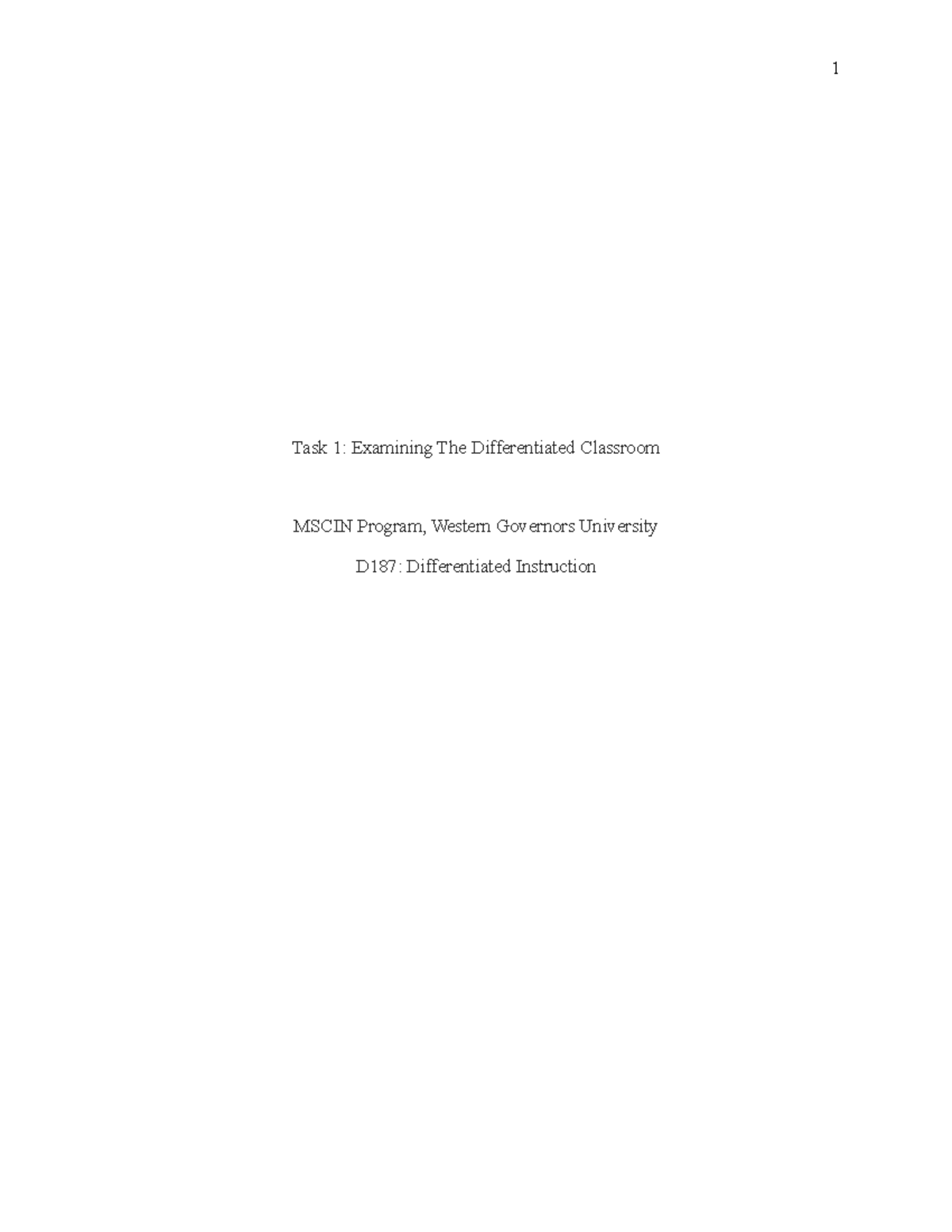 1

Task 1: Examining The Differentiated Classroom

MSCIN Program, Western Governors University

D187: Differentiated Instruction